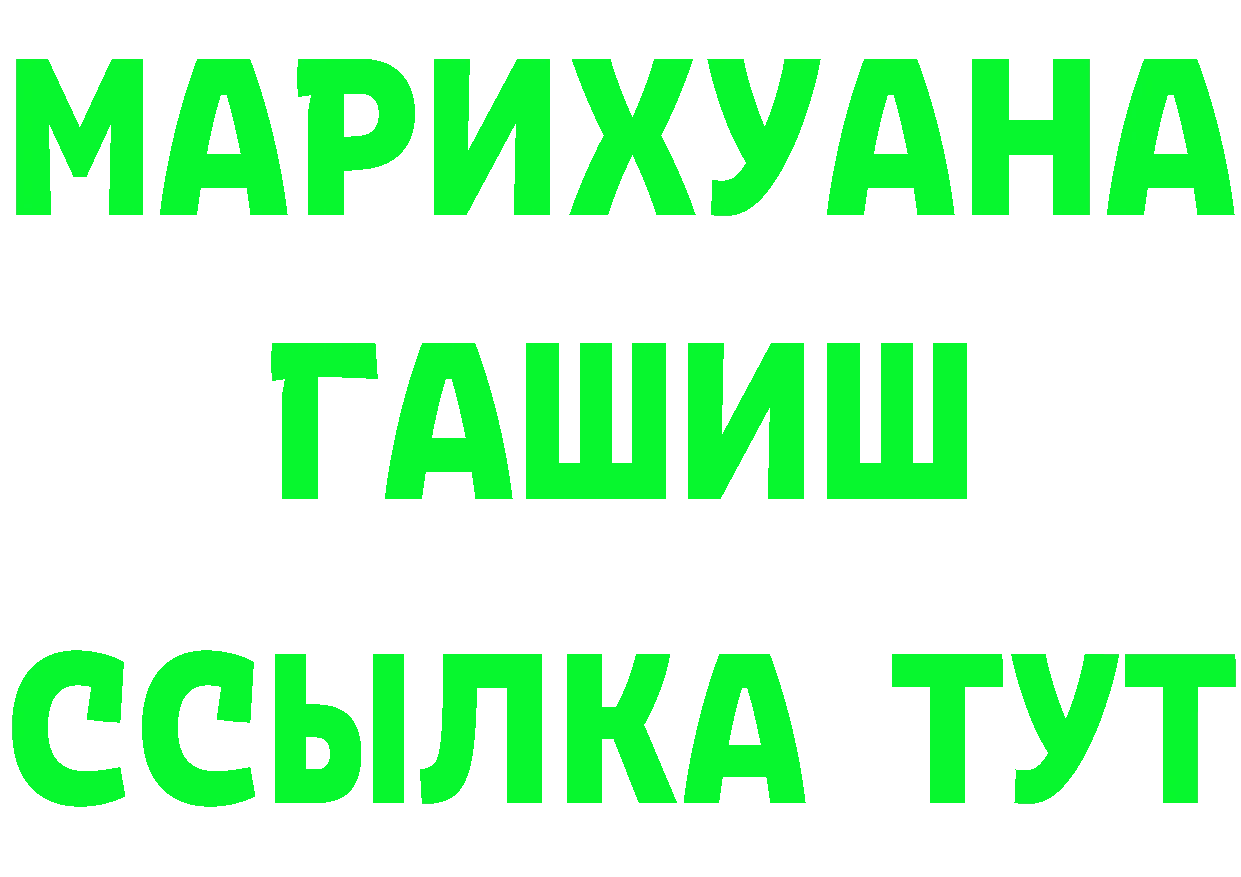 МАРИХУАНА
ГАШИШ
ССЫЛКА ТУТ